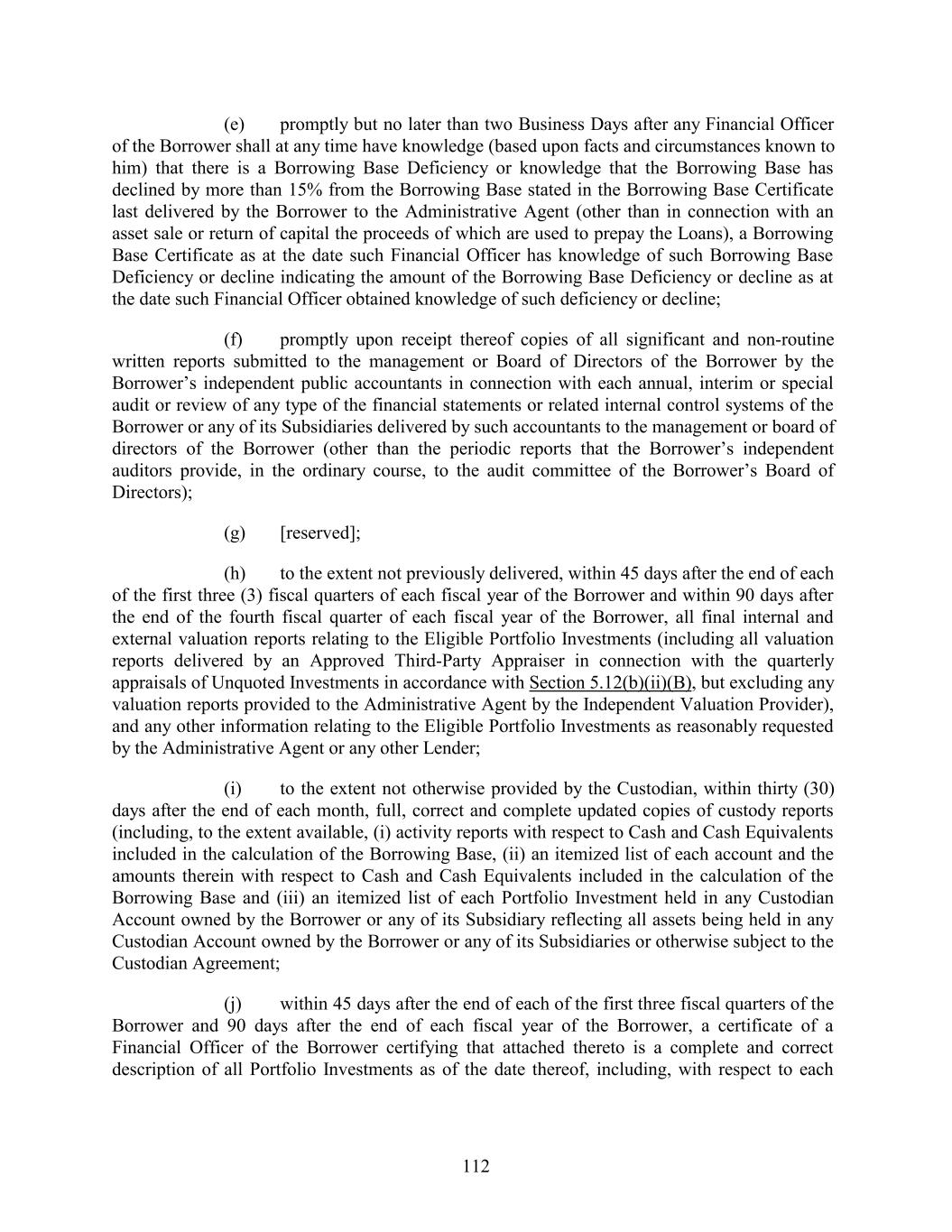 (e) promptly but no later than two Business Days after any Financial Officer of the Borrower shall at any time have knowledge (based upon facts and circumstances known to him) that there is a Borrowing Base Deficiency or knowledge that the Borrowing Base has declined by more than 15% from the Borrowing Base stated in the Borrowing Base Certificate last delivered by the Borrower to the Administrative Agent (other than in connection with an asset sale or return of capital the proceeds of which are used to prepay the Loans), a Borrowing Base Certificate as at the date such Financial Officer has knowledge of such Borrowing Base Deficiency or decline indicating the amount of the Borrowing Base Deficiency or decline as at the date such Financial Officer obtained knowledge of such deficiency or decline;

(f) promptly upon receipt thereof copies of all significant and non-routine written reports submitted to the management or Board of Directors of the Borrower by the Borrower's independent public accountants in connection with each annual, interim or special audit or review of any type of the financial statements or related internal control systems of the Borrower or any of its Subsidiaries delivered by such accountants to the management or board of directors of the Borrower (other than the periodic reports that the Borrower's independent auditors provide, in the ordinary course, to the audit committee of the Borrower's Board of Directors);

(g) [reserved];

(h) to the extent not previously delivered, within 45 days after the end of each of the first three (3) fiscal quarters of each fiscal year of the Borrower and within 90 days after the end of the fourth fiscal quarter of each fiscal year of the Borrower, all final internal and external valuation reports relating to the Eligible Portfolio Investments (including all valuation reports delivered by an Approved Third-Party Appraiser in connection with the quarterly appraisals of Unquoted Investments in accordance with Section 5.12(b)(ii)(B), but excluding any valuation reports provided to the Administrative Agent by the Independent Valuation Provider), and any other information relating to the Eligible Portfolio Investments as reasonably requested by the Administrative Agent or any other Lender;

(i) to the extent not otherwise provided by the Custodian, within thirty (30) days after the end of each month, full, correct and complete updated copies of custody reports (including, to the extent available, (i) activity reports with respect to Cash and Cash Equivalents included in the calculation of the Borrowing Base, (ii) an itemized list of each account and the amounts therein with respect to Cash and Cash Equivalents included in the calculation of the Borrowing Base and (iii) an itemized list of each Portfolio Investment held in any Custodian Account owned by the Borrower or any of its Subsidiary reflecting all assets being held in any Custodian Account owned by the Borrower or any of its Subsidiaries or otherwise subject to the Custodian Agreement;

(j) within 45 days after the end of each of the first three fiscal quarters of the Borrower and 90 days after the end of each fiscal year of the Borrower, a certificate of a Financial Officer of the Borrower certifying that attached thereto is a complete and correct description of all Portfolio Investments as of the date thereof, including, with respect to each

112